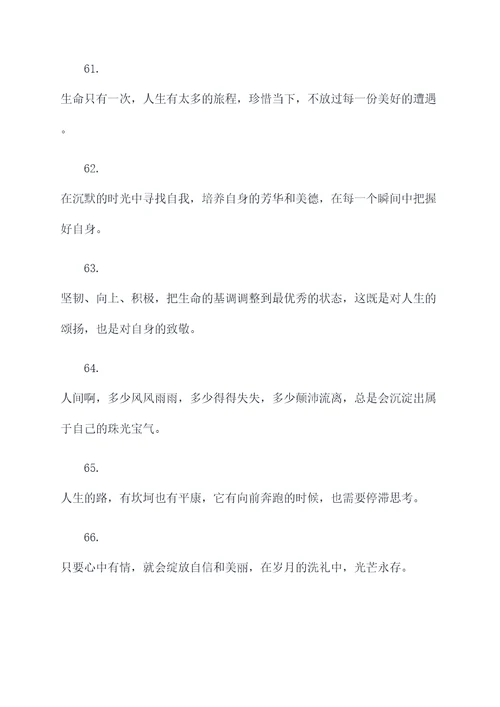 61.

生命只有一次，人生有太多的旅程，珍惜当下，不放过每一份美好的遭遇。

62.

在沉默的时光中寻找自我，培养自身的芳华和美德，在每一个瞬间中把握好自身。

63.

坚韧、向上、积极，把生命的基调调整到最优秀的状态，这既是对人生的颂扬，也是对自身的致敬。

64.

人间啊，多少风风雨雨，多少得得失失，多少颠沛流离，总是会沉淀出属于自己的珠光宝气。

65.

人生的路，有坎坷也有平康，它有向前奔跑的时候，也需要停滞思考。

66.

只要心中有情，就会绽放自信和美丽，在岁月的洗礼中，光芒永存。